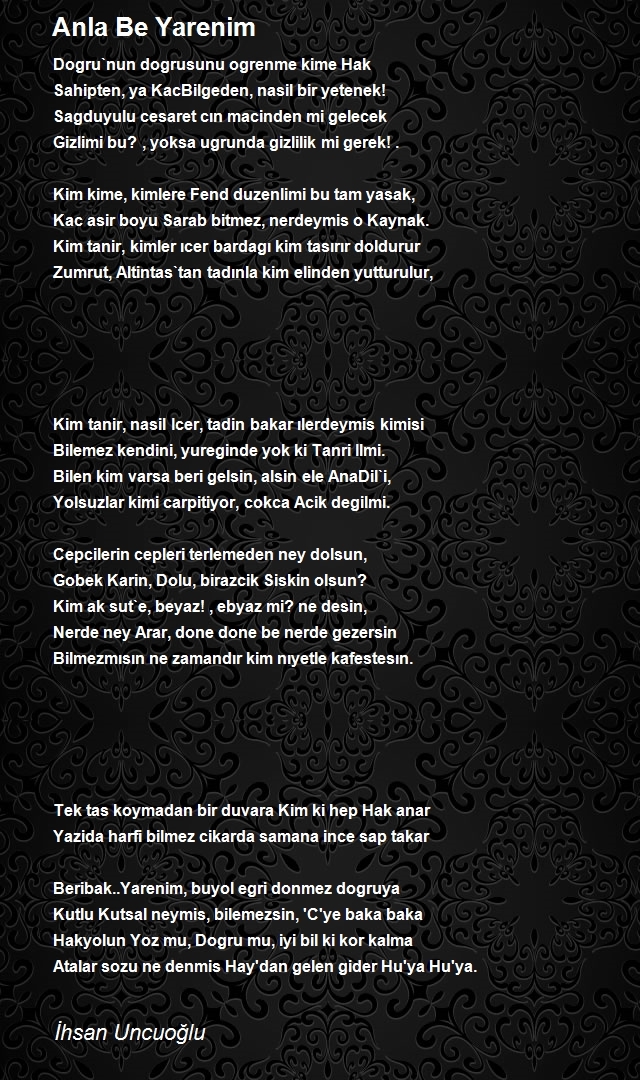 Anla Be Yarenim

Dogru`nun dogrusunu ogrenme kime Hak
Sahipten, ya KacBilgeden, nasil bir yetenek!
Sagduyulu cesaret cın macinden mi gelecek
Gizlimi bu? , yoksa ugrunda gizlilik mi gerek! .

Kim kime, kimlere Fend duzenlimi bu tam yasak,
Kac asir boyu Sarab bitmez, nerdeymis o Kaynak.
Kim tanir, kimler ıcer bardagı kim tasırır doldurur
Zumrut, Altintas`tan tadınla kim elinden yutturulur,

Kim tanir, nasil Icer, tadin bakar ılerdeymis kimisi
Bilemez kendini, yureginde yok ki Tanri Ilmi.
Bilen kim varsa beri gelsin, alsin ele AnaDil`i,
Yolsuzlar kimi carpitiyor, cokca Acik degilmi.

Cepcilerin cepleri terlemeden ney dolsun,
Gobek Karin, Dolu, birazcik Siskin olsun?
Kim ak sut`e, beyaz! , ebyaz mi? ne desin,
Nerde ney Arar, done done be nerde gezersin
Bilmezmısın ne zamandır kim nıyetle kafestesın.

Tek tas koymadan bir duvara Kim ki hep Hak anar
Yazida harfi bilmez cikarda samana ince sap takar

Beribak..Yarenim, buyol egri donmez dogruya
Kutlu Kutsal neymis, bilemezsin, 'C'ye baka baka
Hakyolun Yoz mu, Dogru mu, iyi bil ki kor kalma
Atalar sozu ne denmis Hay'dan gelen gider Hu'ya Hu'ya.

İhsan Uncuoğlu